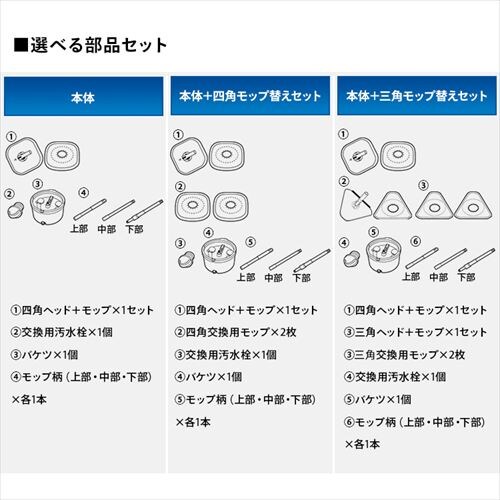 ■選べる部品セット

本体

①
②
③
④
上部 中部 下部

①四角ヘッド＋モップ×1セット
②交換用汚水栓×1個
③バケツ×1個
④モップ柄（上部・中部・下部）×各1本

本体＋四角モップ替えセット

①
②
③
④
⑤
上部 中部 下部

①四角ヘッド＋モップ×1セット
②四角交換用モップ×2枚
③交換用汚水栓×1個
④バケツ×1個
⑤モップ柄（上部・中部・下部）×各1本

本体＋三角モップ替えセット

①
②
③
④
⑤
⑥
上部 中部 下部

①四角ヘッド＋モップ×1セット
③三角ヘッド＋モップ×1セット
③三角交換用モップ×2枚
④交換用汚水栓×1個
⑤バケツ×1個
⑥モップ柄（上部・中部・下部）×各1本